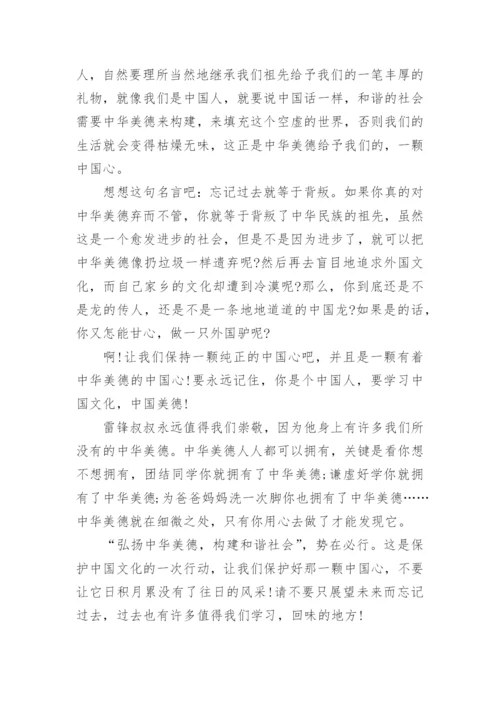 人，自然要理所当然地继承我们祖先给予我们的一笔丰厚的礼物，就像我们是中国人，就要说中国话一样，和谐的社会需要中华美德来构建，来填充这个空虚的世界，否则我们的生活就会变得枯燥无味，这正是中华美德给予我们的，一颗中国心。

想想这句名言吧：忘记过去就等于背叛。如果你真的对中华美德弃而不管，你就等于背叛了中华民族的祖先，虽然这是一个愈发进步的社会，但是不是因为进步了，就可以把中华美德像扔垃圾一样遗弃呢?然后再去盲目地追求外国文化，而自己家乡的文化却遭到冷漠呢?那么，你到底还是不是龙的传人，还是不是一条地地道道的中国龙?如果是的话，你又怎能甘心，做一只外国驴呢?

啊!让我们保持一颗纯正的中国心吧，并且是一颗有着中华美德的中国心!要永远记住，你是个中国人，要学习中国文化，中国美德!

雷锋叔叔永远值得我们崇敬，因为他身上有许多我们所没有的中华美德。中华美德人人都可以拥有，关键是看你想不想拥有，团结同学你就拥有了中华美德;谦虚好学你就拥有了中华美德;为爸爸妈妈洗一次脚你也拥有了中华美德……中华美德就在细微之处，只有你用心去做了才能发现它。

“弘扬中华美德，构建和谐社会”，势在必行。这是保护中国文化的一次行动，让我们保护好那一颗中国心，不要让它日积月累没有了往日的风采!请不要只展望未来而忘记过去，过去也有许多值得我们学习，回味的地方!